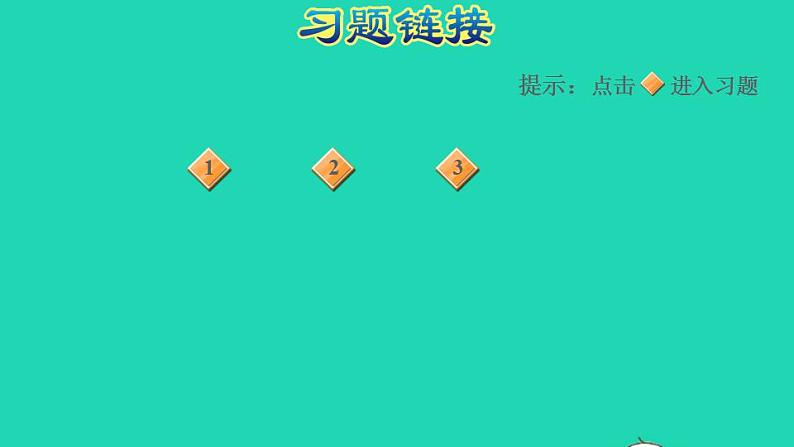 习题链接

提示：点击 进入习题

1

2

3